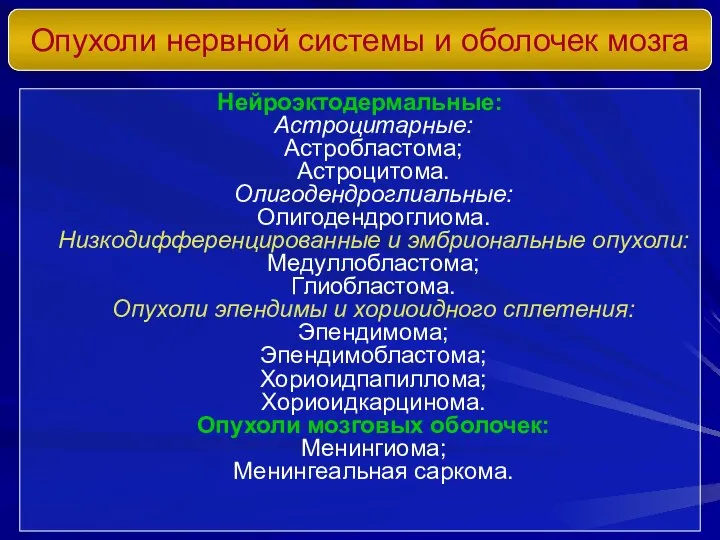 Опухоли нервной системы и оболочек мозга

Нейроэктодермальные:
Астроцитарные:
Астробластома;
Астроцитома.
Олигодендроглиальные:
Олигодендроглиома.
Низкодифференцированные и эмбриональные опухоли:
Медуллобластома;
Глиобластома.
Опухоли эпендимы и хориоидного сплетения:
Эпендимома;
Эпендимобластома;
Хориоидпапиллома;
Хориоидкарцинома.
Опухоли мозговых оболочек:
Менингиома;
Менингеальная саркома.